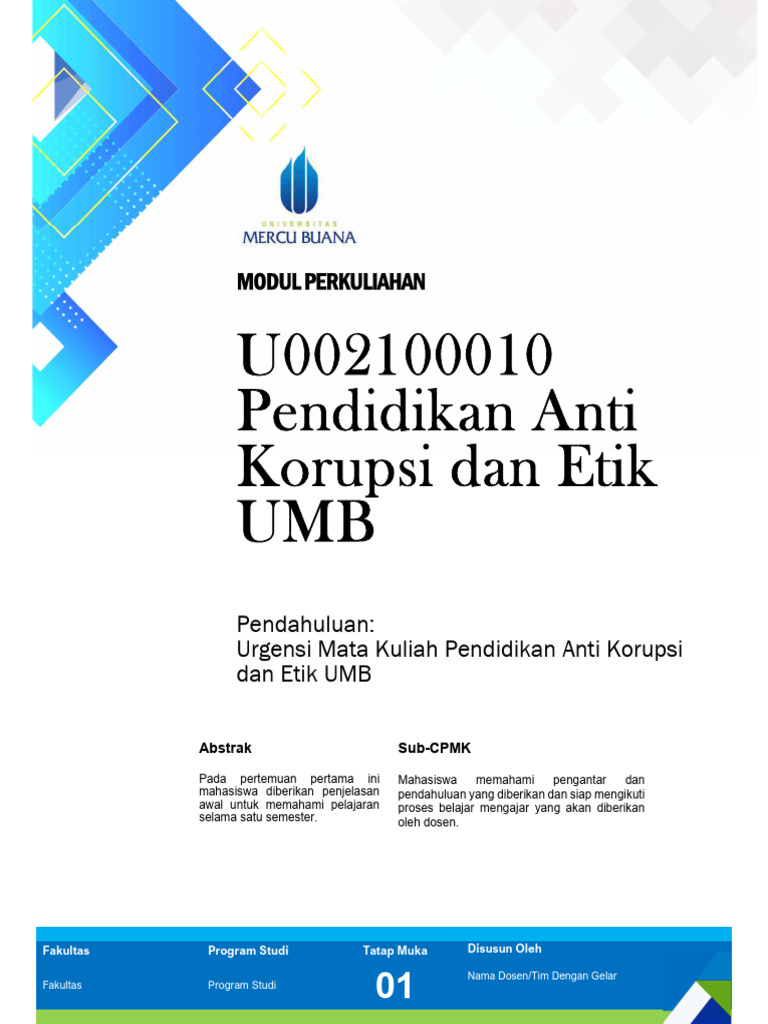 UNIVERSITAS
MERCU BUANA

MODUL PERKULIAHAN

U002100010
Pendidikan Anti Korupsi dan Etik UMB

Pendahuluan:
Urgensi Mata Kuliah Pendidikan Anti Korupsi dan Etik UMB

Abstrak

Pada pertemuan pertama ini mahasiswa diberikan penjelasan awal untuk memahami pelajaran selama satu semester.

Sub-CPMK

Mahasiswa memahami pengantar dan pendahuluan yang diberikan dan siap mengikuti proses belajar mengajar yang akan diberikan oleh dosen.

| Fakultas | Program Studi | Tatap Muka | Disusun Oleh |
|---|---|---|---|
| Fakultas | Program Studi | 01 | Nama Dosen/Tim Dengan Gelar |